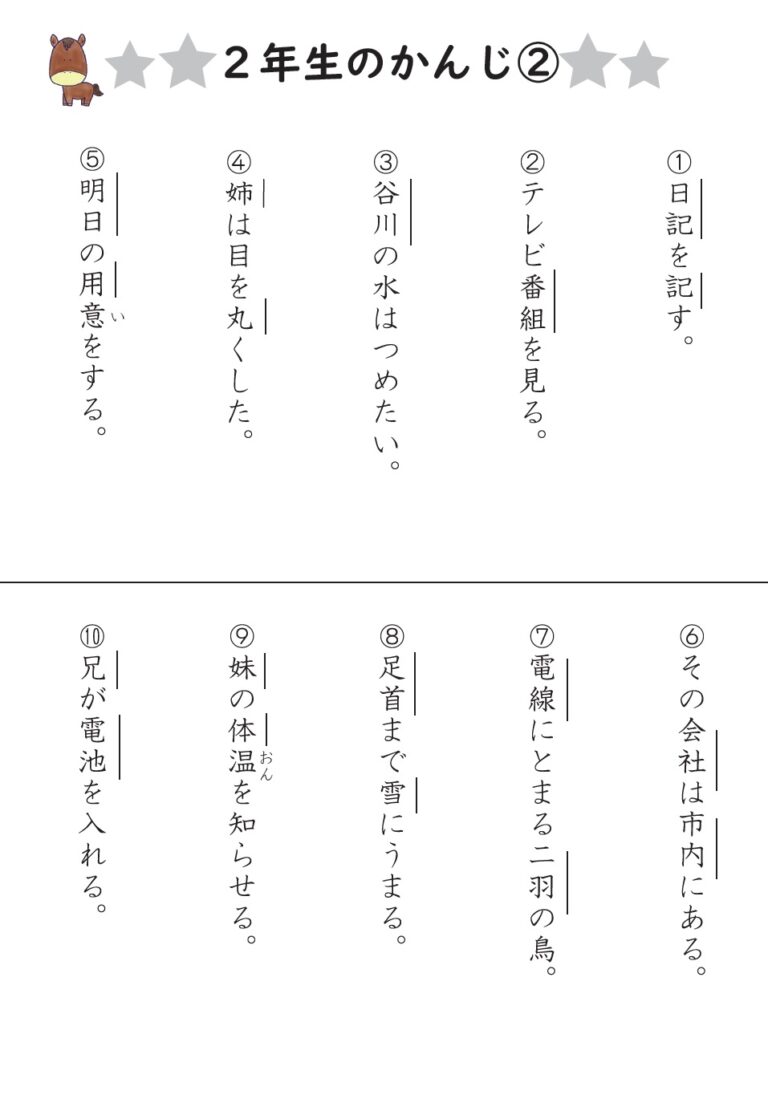 2年生のかんじ②

①日記を記す。

②テレビ番組を見る。

③谷川の水はつめたい。

④姉は目を丸くした。

⑤明日の用意をする。

い

⑥その会社は市内にある。

⑦電線にとまる二羽の鳥。

⑧足首まで雪にうまる。

⑨妹の体温を知らせる。

おん

⑩兄が電池を入れる。